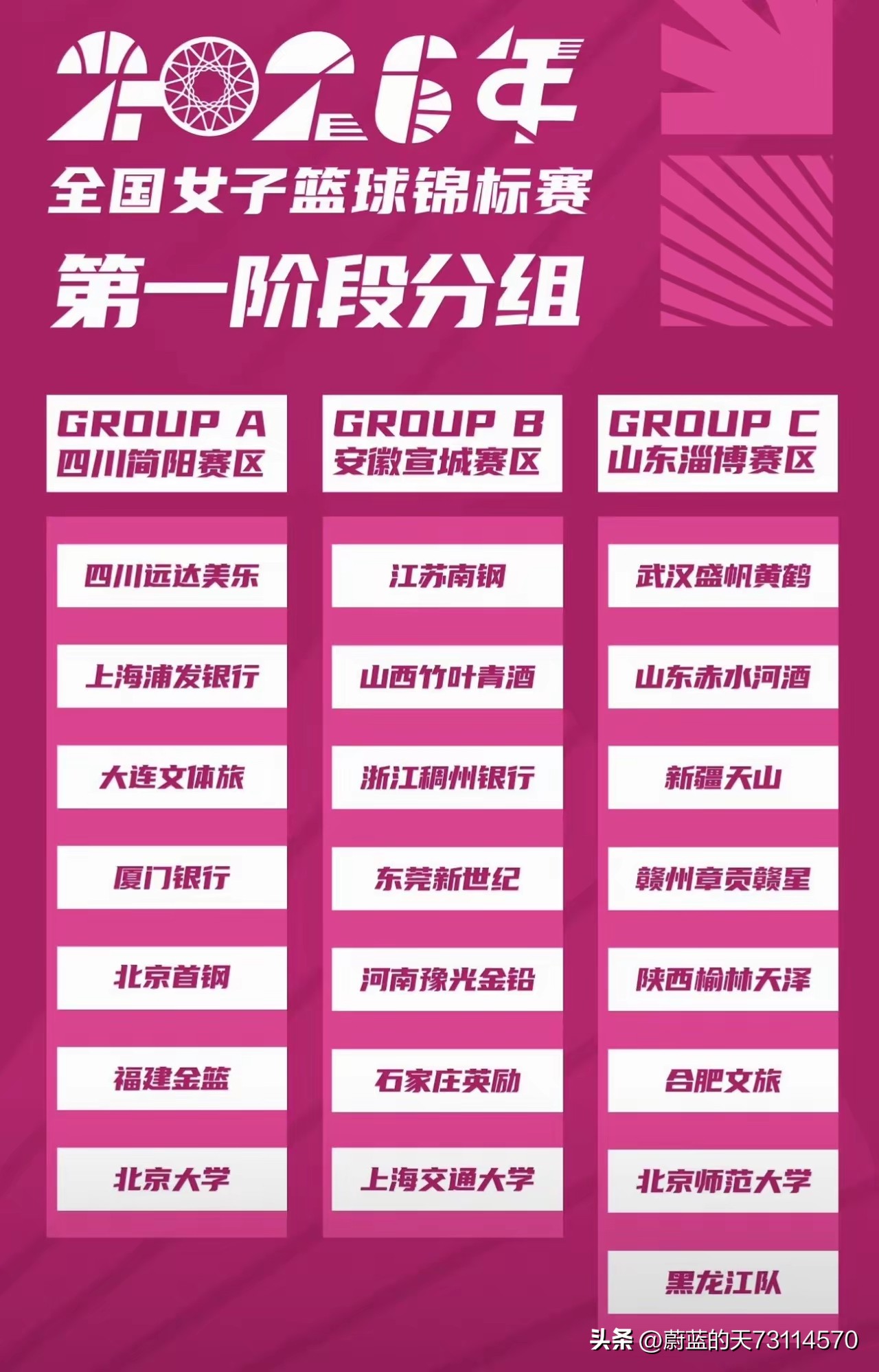 2026年
全国女子篮球锦标赛
第一阶段分组

GROUP A
四川简阳赛区

四川远达美乐

上海浦发银行

大连文体旅

厦门银行

北京首钢

福建金篮

北京大学

GROUP B
安徽宣城赛区

江苏南钢

山西竹叶青酒

浙江稠州银行

东莞新世纪

河南豫光金铅

石家庄英励

上海交通大学

GROUP C
山东淄博赛区

武汉盛帆黄鹤

山东赤水河酒

新疆天山

赣州章贡赣星

陕西榆林天泽

合肥文旅

北京师范大学

黑龙江队

头条 @蔚蓝的天73114570